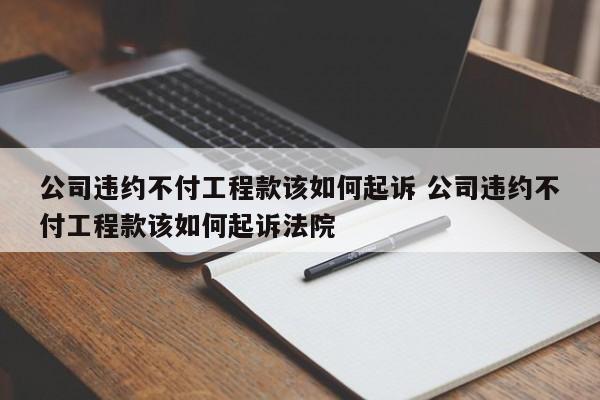 公司违约不付工程款该如何起诉 公司违约不付工程款该如何起诉法院